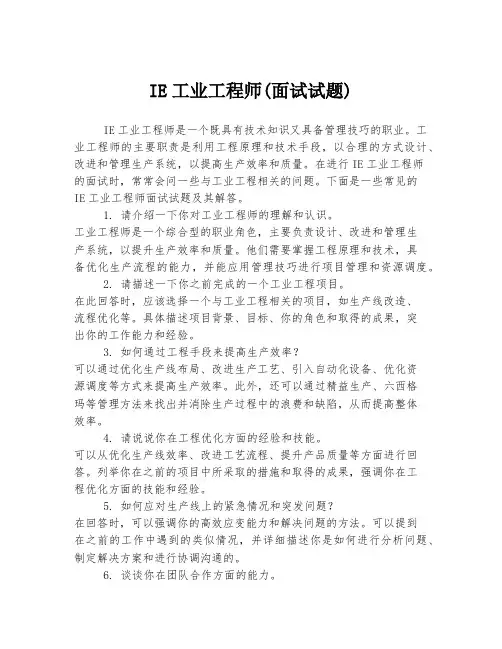 IE 工业工程师(面试试题)

IE 工业工程师是一个既具有技术知识又具备管理技巧的职业。工业工程师的主要职责是利用工程原理和技术手段，以合理的方式设计、改进和管理生产系统，以提高生产效率和质量。在进行 IE 工业工程师的面试时，常常会问一些与工业工程相关的问题。下面是一些常见的 IE 工业工程师面试试题及其解答。

1. 请介绍一下你对工业工程师的理解和认识。
工业工程师是一个综合型的职业角色，主要负责设计、改进和管理生产系统，以提升生产效率和质量。他们需要掌握工程原理和技术，具备优化生产流程的能力，并能应用管理技巧进行项目管理和资源调度。

2. 请描述一下你之前完成的一个工业工程项目。
在此回答时，应该选择一个与工业工程相关的项目，如生产线改造、流程优化等。具体描述项目背景、目标、你的角色和取得的成果，突出你的工作能力和经验。

3. 如何通过工程手段来提高生产效率？
可以通过优化生产线布局、改进生产工艺、引入自动化设备、优化资源调度等方式来提高生产效率。此外，还可以通过精益生产、六西格玛等管理方法来找出并消除生产过程中的浪费和缺陷，从而提高整体效率。

4. 请说说你在工程优化方面的经验和技能。
可以从优化生产线效率、改进工艺流程、提升产品质量等方面进行回答。列举你在之前的项目中所采取的措施和取得的成果，强调你在工程优化方面的技能和经验。

5. 如何应对生产线上的紧急情况和突发问题？
在回答时，可以强调你的高效应变能力和解决问题的方法。可以提到在之前的工作中遇到的类似情况，并详细描述你是如何进行分析问题、制定解决方案和进行协调沟通的。

6. 谈谈你在团队合作方面的能力。